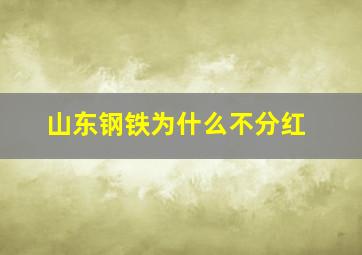 山东钢铁为什么不分红